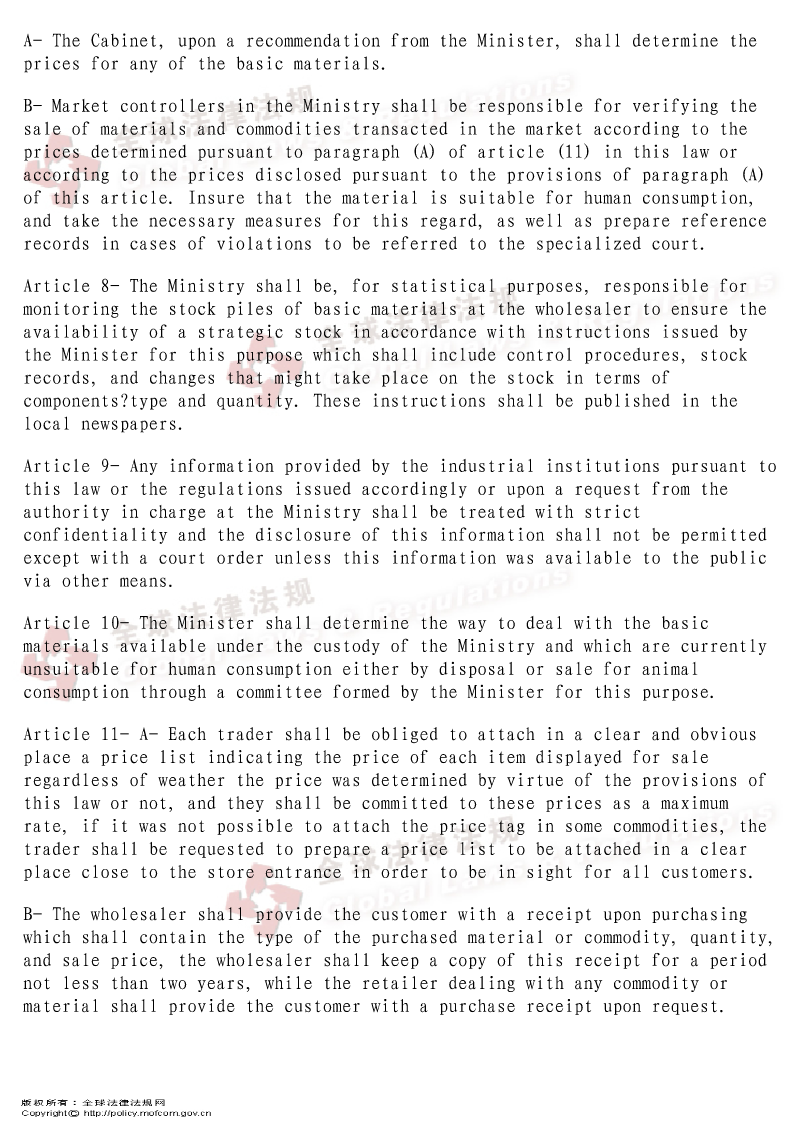 A- The Cabinet, upon a recommendation from the Minister, shall determine the prices for any of the basic materials.

B- Market controllers in the Ministry shall be responsible for verifying the sale of materials and commodities transacted in the market according to the prices determined pursuant to paragraph (A) of article (11) in this law or according to the prices disclosed pursuant to the provisions of paragraph (A) of this article. Insure that the material is suitable for human consumption, and take the necessary measures for this regard, as well as prepare reference records in cases of violations to be referred to the specialized court.

Article 8- The Ministry shall be, for statistical purposes, responsible for monitoring the stock piles of basic materials at the wholesaler to ensure the availability of a strategic stock in accordance with instructions issued by the Minister for this purpose which shall include control procedures, stock records, and changes that might take place on the stock in terms of components?type and quantity. These instructions shall be published in the local newspapers.

Article 9- Any information provided by the industrial institutions pursuant to this law or the regulations issued accordingly or upon a request from the authority in charge at the Ministry shall be treated with strict confidentiality and the disclosure of this information shall not be permitted except with a court order unless this information was available to the public via other means.

Article 10- The Minister shall determine the way to deal with the basic materials available under the custody of the Ministry and which are currently unsuitable for human consumption either by disposal or sale for animal consumption through a committee formed by the Minister for this purpose.

Article 11- A- Each trader shall be obliged to attach in a clear and obvious place a price list indicating the price of each item displayed for sale regardless of weather the price was determined by virtue of the provisions of this law or not, and they shall be committed to these prices as a maximum rate, if it was not possible to attach the price tag in some commodities, the trader shall be requested to prepare a price list to be attached in a clear place close to the store entrance in order to be in sight for all customers.

B- The wholesaler shall provide the customer with a receipt upon purchasing which shall contain the type of the purchased material or commodity, quantity, and sale price, the wholesaler shall keep a copy of this receipt for a period not less than two years, while the retailer dealing with any commodity or material shall provide the customer with a purchase receipt upon request.

版权所有：全球法律法规网
Copyright© http://policy.mofcom.gov.cn